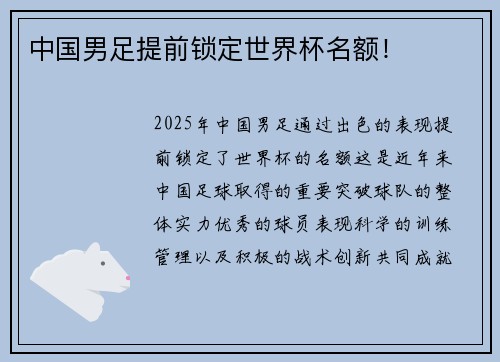 中国男足提前锁定世界杯名额!

2025年中国男足通过出色的表现提前锁定了世界杯的名额这是近年来中国足球取得的重要突破球队的整体实力优秀的球员表现科学的训练管理以及积极的战术创新共同成就